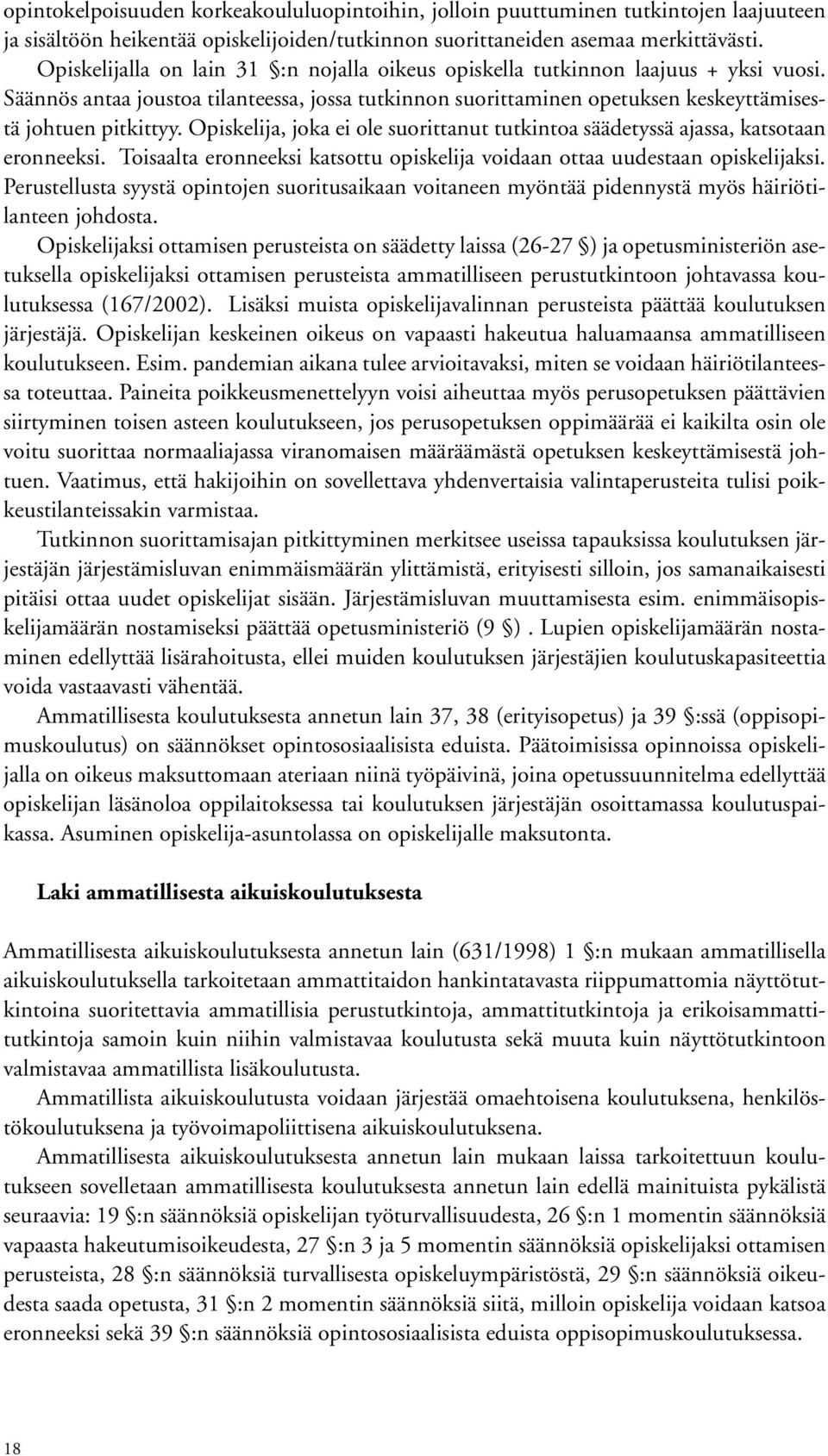 opintokelpoisuuden korkeakouluopintoihin, jolloin puuttuminen tutkintojen laajuuteen ja sisältöön heikentää opiskelijoiden/tutkinnon suorittaneiden asemaa merkittävästi.

Opiskelijalla on lain 31 §:n nojalla oikeus opiskella tutkinnon laajuus + yksi vuosi. Säännös antaa joustoa tilanteessa, jossa tutkinnon suorittaminen opetuksen keskeyttämisestä johtuen pitkittyy. Opiskelija, joka ei ole suorittanut tutkintoa säädetyssä ajassa, katsotaan eronneeksi. Toisaalta eronneeksi katsottu opiskelija voidaan ottaa uudestaan opiskelijaksi. Perustellusta syystä opintojen suoritusaikaan voitaneen myöntää pidennystä myös häiriötilanteen johdosta.

Opiskelijaksi ottamisen perusteista on säädetty laissa (26-27 §) ja opetusministeriön asetuksella opiskelijaksi ottamisen perusteista ammatilliseen perustutkintoon johtavassa koulutuksessa (167/2002). Lisäksi muista opiskelijavalinnan perusteista päättää koulutuksen järjestäjä. Opiskelijan keskeinen oikeus on vapaasti hakeutua haluamaansa ammatilliseen koulutukseen. Esim. pandemian aikana tulee arvioitavaksi, miten se voidaan häiriötilanteessa toteuttaa. Paineita poikkeusmenettelyyn voisi aiheuttaa myös perusopetuksen päättävien siirtyminen toisen asteen koulutukseen, jos perusopetuksen oppimäärää ei kaikilta osin ole voitu suorittaa normaaliajassa viranomaisen määräämästä opetuksen keskeyttämisestä johtuen. Vaatimus, että hakijoihin on sovellettava yhdenvertaisia valintaperusteita tulisi poikkeustilanteissakin varmistaa.

Tutkinnon suorittamisajan pitkittyminen merkitsee useissa tapauksissa koulutuksen järjestäjän järjestämisluvan enimmäismäärän ylittämistä, erityisesti silloin, jos samanaikaisesti pitäisi ottaa uudet opiskelijat sisään. Järjestämisluvan muuttamisesta esim. enimmäisopiskelijamäärän nostamiseksi päättää opetusministeriö (9 §) . Lupien opiskelijamäärän nostaminen edellyttää lisärahoitusta, ellei muiden koulutuksen järjestäjien koulutuskapasiteettia voida vastaavasti vähentää.

Ammatillisesta koulutuksesta annetun lain 37, 38 (erityisopetus) ja 39 §:ssä (oppisopimuskoulutus) on säännökset opintososiaalisista eduista. Päätoimisissa opinnoissa opiskelijalla on oikeus maksuttomaan ateriaan niinä työpäivinä, joina opetussuunnitelma edellyttää opiskelijan läsänoloa oppilaitoksessa tai koulutuksen järjestäjän osoittamassa koulutuspaikassa. Asuminen opiskelija-asuntolassa on opiskelijalle maksutonta.

Laki ammatillisesta aikuiskoulutuksesta

Ammatillisesta aikuiskoulutuksesta annetun lain (631/1998) 1 §:n mukaan ammatillisella aikuiskoulutuksella tarkoitetaan ammattitaidon hankintatavasta riippumattomia näyttötutkintoina suoritettavia ammatillisia perustutkintoja, ammattitutkintoja ja erikoisammattitutkintoja samoin kuin niihin valmistavaa koulutusta sekä muuta kuin näyttötutkintoon valmistavaa ammatillista lisäkoulutusta.

Ammatillista aikuiskoulutusta voidaan järjestää omaehtoisena koulutuksena, henkilöstökoulutuksena ja työvoimapoliittisena aikuiskoulutuksena.

Ammatillisesta aikuiskoulutuksesta annetun lain mukaan laissa tarkoitettuun koulutukseen sovelletaan ammatillisesta koulutuksesta annetun lain edellä mainituista pykälistä seuraavia: 19 §:n säännöksiä opiskelijan työturvallisuudesta, 26 §:n 1 momentin säännöksiä vapaasta hakeutumisoikeudesta, 27 §:n 3 ja 5 momentin säännöksiä opiskelijaksi ottamisen perusteista, 28 §:n säännöksiä turvallisesta opiskeluympäristöstä, 29 §:n säännöksiä oikeudesta saada opetusta, 31 §:n 2 momentin säännöksiä siitä, milloin opiskelija voidaan katsoa eronneeksi sekä 39 §:n säännöksiä opintososiaalisista eduista oppisopimuskoulutuksessa.

18